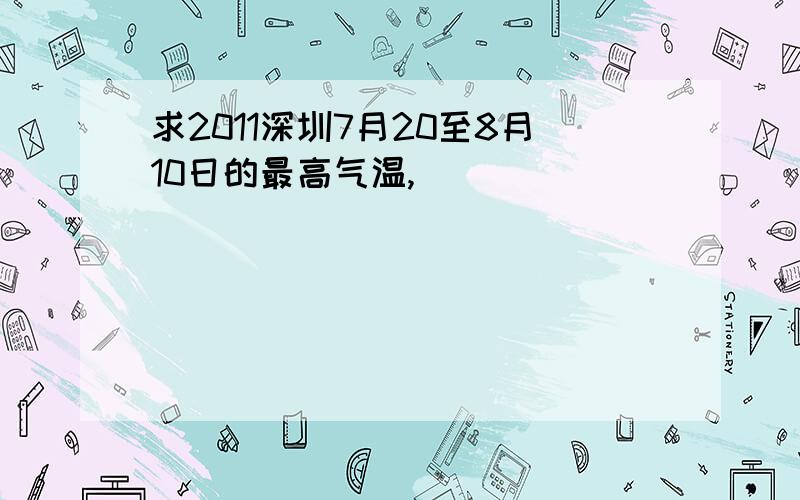 求2011深圳7月20至8月10日的最高气温,

STATIONERY